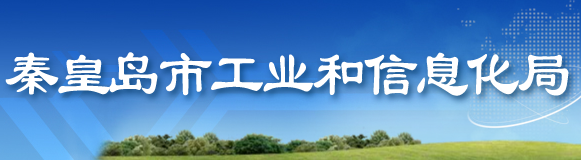 秦皇岛市工业和信息化局